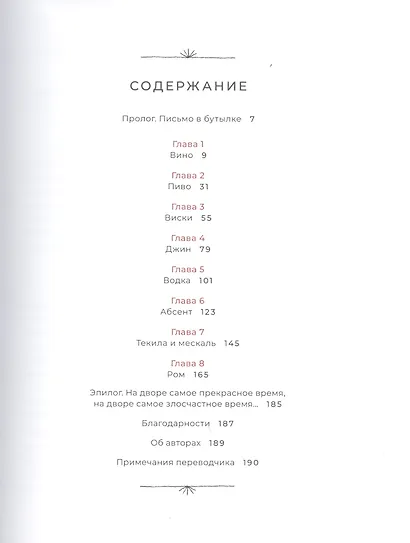 СОДЕРЖАНИЕ

Пролог. Письмо в бутылке 7

Глава 1
Вино 9

Глава 2
Пиво 31

Глава 3
Виски 55

Глава 4
Джин 79

Глава 5
Водка 101

Глава 6
Абсент 123

Глава 7
Текила и мескаль 145

Глава 8
Ром 165

Эпилог. На дворе самое прекрасное время, на дворе самое злосчастное время... 185

Благодарности 187

Об авторах 189

Примечания переводчика 190